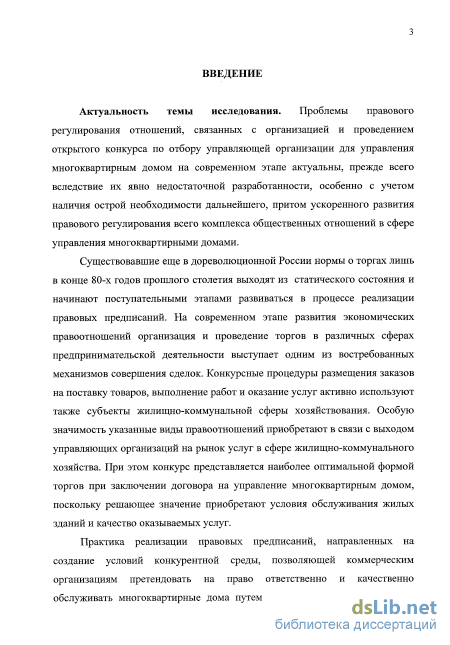 3

ВВЕДЕНИЕ

Актуальность темы исследования. Проблемы правового регулирования отношений, связанных с организацией и проведением открытого конкурса по отбору управляющей организации для управления многоквартирным домом на современном этапе актуальны, прежде всего вследствие их явно недостаточной разработанности, особенно с учетом наличия острой необходимости дальнейшего, притом ускоренного развития правового регулирования всего комплекса общественных отношений в сфере управления многоквартирными домами.

Существовавшие еще в дореволюционной России нормы о торгах лишь в конце 80-х годов прошлого столетия выходят из статического состояния и начинают поступательными этапами развиваться в процессе реализации правовых предписаний. На современном этапе развития экономических правоотношений организация и проведение торгов в различных сферах предпринимательской деятельности выступает одним из востребованных механизмов совершения сделок. Конкурсные процедуры размещения заказов на поставку товаров, выполнение работ и оказание услуг активно используют также субъекты жилищно-коммунальной сферы хозяйствования. Особую значимость указанные виды правоотношений приобретают в связи с выходом управляющих организаций на рынок услуг в сфере жилищно-коммунального хозяйства. При этом конкурс представляется наиболее оптимальной формой торгов при заключении договора на управление многоквартирным домом, поскольку решающее значение приобретают условия обслуживания жилых зданий и качество оказываемых услуг.

Практика реализации правовых предписаний, направленных на создание условий конкурентной среды, позволяющей коммерческим организациям претендовать на право ответственно и качественно обслуживать многоквартирные дома путем

dsLib.net
библиотека диссертаций